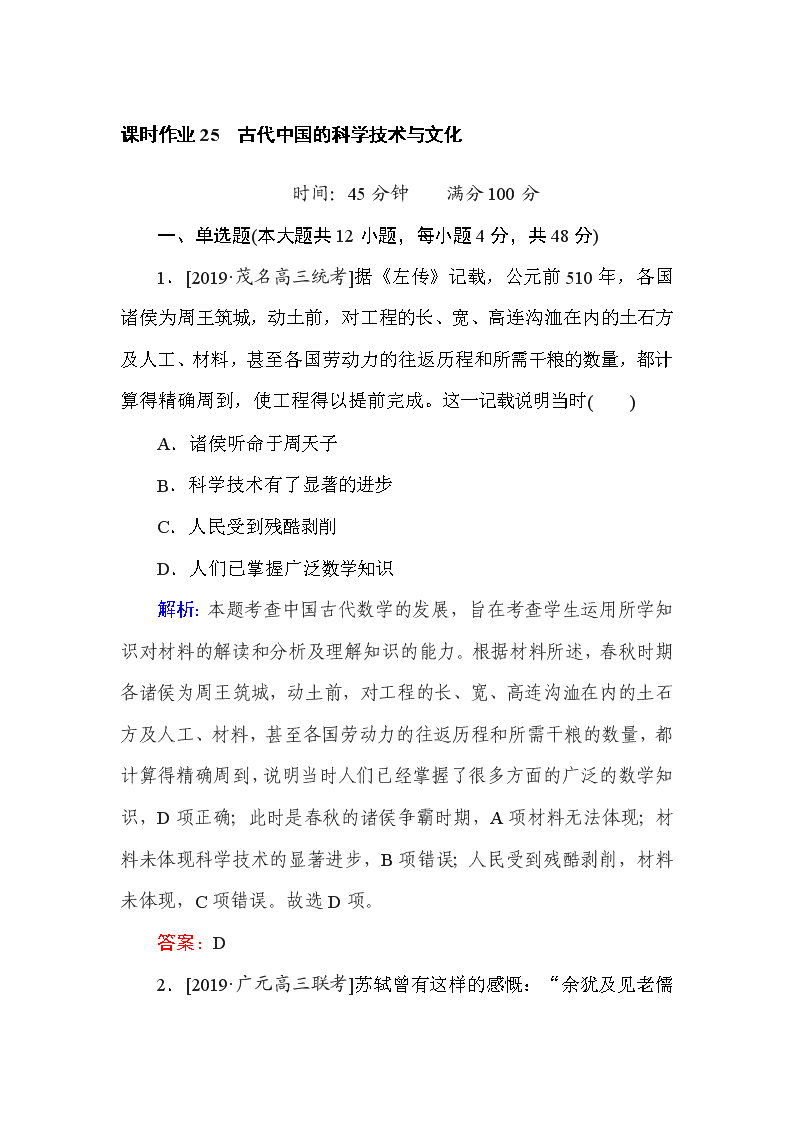 课时作业 25　古代中国的科学技术与文化

时间：45 分钟　　满分 100 分

一、单选题(本大题共 12 小题，每小题 4 分，共 48 分)

1．[2019·茂名高三统考]据《左传》记载，公元前 510 年，各国诸侯为周王筑城，动土前，对工程的长、宽、高连沟洫在内的土石方及人工、材料，甚至各国劳动力的往返历程和所需干粮的数量，都计算得精确周到，使工程得以提前完成。这一记载说明当时(　　)

A．诸侯听命于周天子

B．科学技术有了显著的进步

C．人民受到残酷剥削

D．人们已掌握广泛数学知识

解析：本题考查中国古代数学的发展，旨在考查学生运用所学知识对材料的解读和分析及理解知识的能力。根据材料所述，春秋时期各诸侯为周王筑城，动土前，对工程的长、宽、高连沟洫在内的土石方及人工、材料，甚至各国劳动力的往返历程和所需干粮的数量，都计算得精确周到，说明当时人们已经掌握了很多方面的广泛的数学知识，D 项正确；此时是春秋的诸侯争霸时期，A 项材料无法体现；材料未体现科学技术的显著进步，B 项错误；人民受到残酷剥削，材料未体现，C 项错误。故选 D 项。

答案：D

2．[2019·广元高三联考]苏轼曾有这样的感慨：“余犹及见老儒